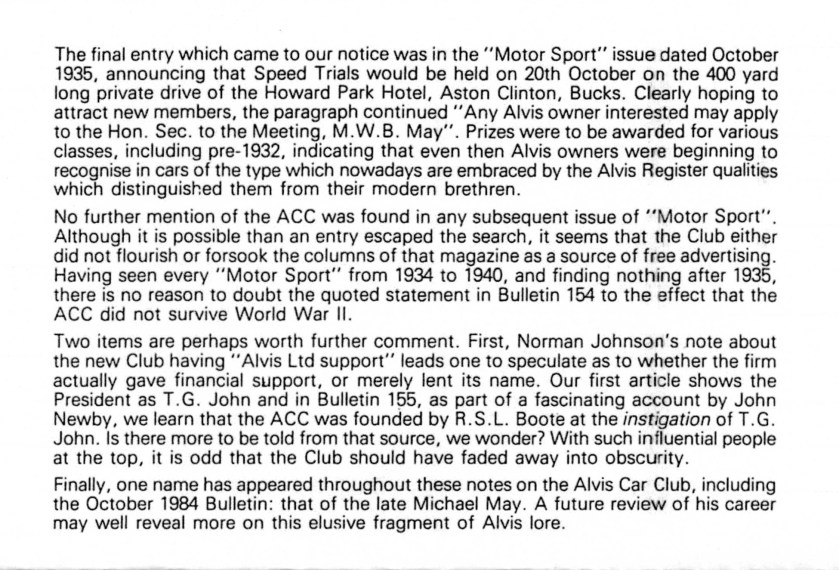 The final entry which came to our notice was in the "Motor Sport" issue dated October 1935, announcing that Speed Trials would be held on 20th October on the 400 yard long private drive of the Howard Park Hotel, Aston Clinton, Bucks. Clearly hoping to attract new members, the paragraph continued "Any Alvis owner interested may apply to the Hon. Sec. to the Meeting, M.W.B. May". Prizes were to be awarded for various classes, including pre-1932, indicating that even then Alvis owners were beginning to recognise in cars of the type which nowadays are embraced by the Alvis Register qualities which distinguished them from their modern brethren.

No further mention of the ACC was found in any subsequent issue of "Motor Sport". Although it is possible than an entry escaped the search, it seems that the Club either did not flourish or forsook the columns of that magazine as a source of free advertising. Having seen every "Motor Sport" from 1934 to 1940, and finding nothing after 1935, there is no reason to doubt the quoted statement in Bulletin 154 to the effect that the ACC did not survive World War II.

Two items are perhaps worth further comment. First, Norman Johnson's note about the new Club having "Alvis Ltd support" leads one to speculate as to whether the firm actually gave financial support, or merely lent its name. Our first article shows the President as T.G. John and in Bulletin 155, as part of a fascinating account by John Newby, we learn that the ACC was founded by R.S.L. Boote at the instigation of T.G. John. Is there more to be told from that source, we wonder? With such influential people at the top, it is odd that the Club should have faded away into obscurity.

Finally, one name has appeared throughout these notes on the Alvis Car Club, including the October 1984 Bulletin: that of the late Michael May. A future review of his career may well reveal more on this elusive fragment of Alvis lore.